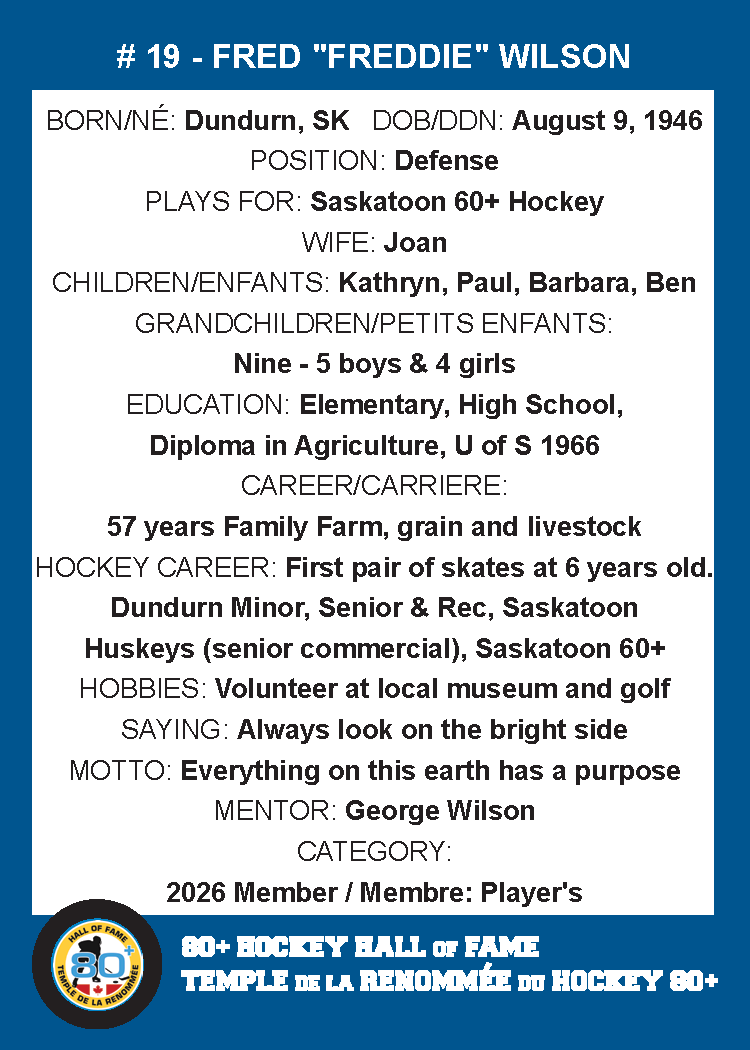 # 19 - FRED "FREDDIE" WILSON

BORN/NÉ: Dundurn, SK DOB/DDN: August 9, 1946
POSITION: Defense
PLAYS FOR: Saskatoon 60+ Hockey
WIFE: Joan
CHILDREN/ENFANTS: Kathryn, Paul, Barbara, Ben
GRANDCHILDREN/PETITS ENFANTS:
Nine - 5 boys & 4 girls
EDUCATION: Elementary, High School,
Diploma in Agriculture, U of S 1966
CAREER/CARRIERE:
57 years Family Farm, grain and livestock
HOCKEY CAREER: First pair of skates at 6 years old. Dundurn Minor, Senior & Rec, Saskatoon Huskeys (senior commercial), Saskatoon 60+
HOBBIES: Volunteer at local museum and golf
SAYING: Always look on the bright side
MOTTO: Everything on this earth has a purpose
MENTOR: George Wilson
CATEGORY:
2026 Member / Membre: Player's

HALL OF FAME
80+
TEMPLE DE LA RENOMMÉE

80+ HOCKEY HALL OF FAME
TEMPLE DE LA RENOMMÉE DU HOCKEY 80+